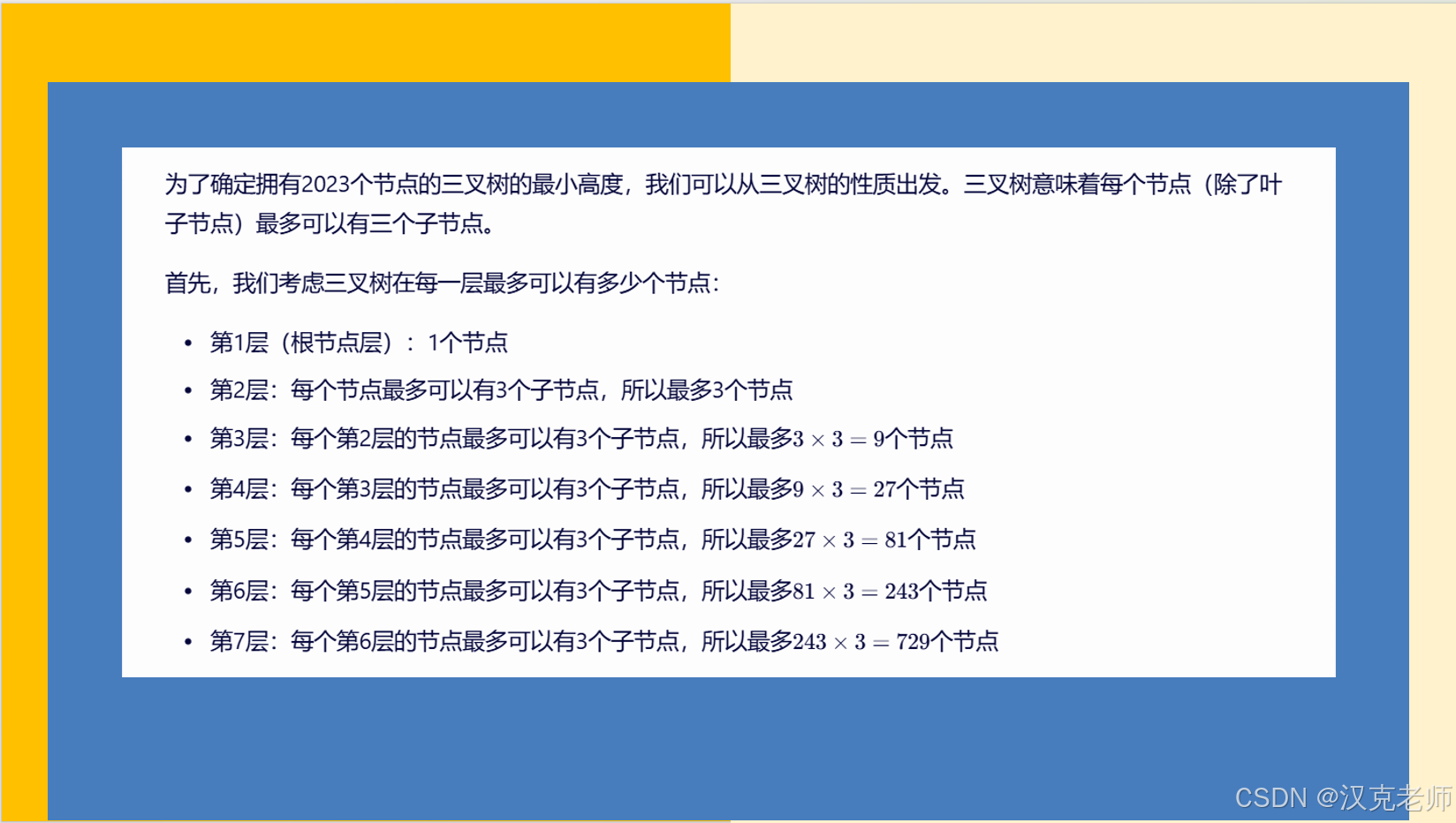 为了确定拥有2023个节点的三叉树的最小高度，我们可以从三叉树的性质出发。三叉树意味着每个节点（除了叶子节点）最多可以有三个子节点。

首先，我们考虑三叉树在每一层最多可以有多少个节点：

• 第1层（根节点层）：1个节点
• 第2层：每个节点最多可以有3个子节点，所以最多3个节点
• 第3层：每个第2层的节点最多可以有3个子节点，所以最多$3 \times 3 = 9$个节点
• 第4层：每个第3层的节点最多可以有3个子节点，所以最多$9 \times 3 = 27$个节点
• 第5层：每个第4层的节点最多可以有3个子节点，所以最多$27 \times 3 = 81$个节点
• 第6层：每个第5层的节点最多可以有3个子节点，所以最多$81 \times 3 = 243$个节点
• 第7层：每个第6层的节点最多可以有3个子节点，所以最多$243 \times 3 = 729$个节点

CSDN @汉克老师